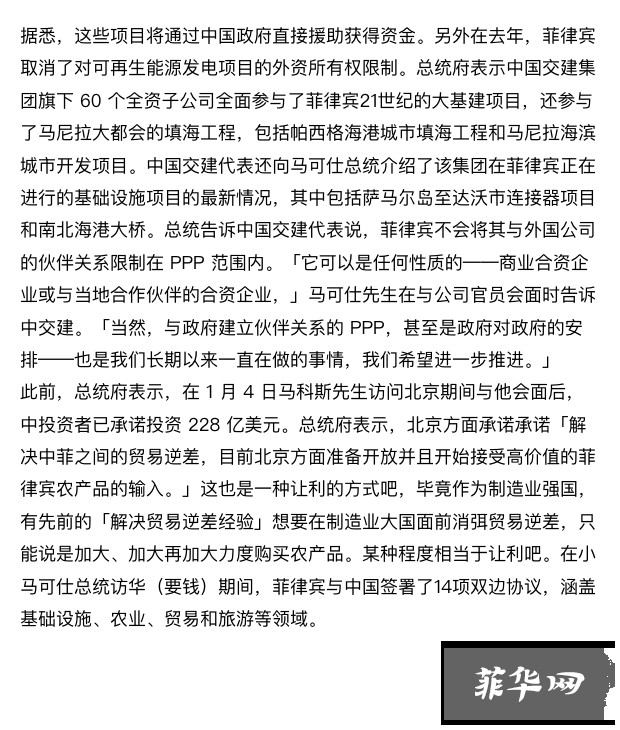 据悉，这些项目将通过中国政府直接援助获得资金。另外在去年，菲律宾取消了对可再生能源发电项目的外资所有权限制。总统府表示中国交建集团旗下 60 个全资子公司全面参与了菲律宾21世纪的大基建项目，还参与了马尼拉大都会的填海工程，包括帕西格海港城市填海工程和马尼拉海滨城市开发项目。中国交建代表还向马可仕总统介绍了该集团在菲律宾正在进行的基础设施项目的最新情况，其中包括萨马尔岛至达沃市连接器项目和南北海港大桥。总统告诉中国交建代表说，菲律宾不会将其与外国公司的伙伴关系限制在 PPP 范围内。「它可以是任何性质的——商业合资企业或与当地合作伙伴的合资企业，」马可仕先生在与公司官员会面时告诉中交建。「当然，与政府建立伙伴关系的 PPP，甚至是政府对政府的安排——也是我们长期以来一直在做的事情，我们希望进一步推进。」
此前，总统府表示，在 1 月 4 日马科斯先生访问北京期间与他会面后，中投资者已承诺投资 228 亿美元。总统府表示，北京方面承诺承诺「解决中菲之间的贸易逆差，目前北京方面准备开放并且开始接受高价值的菲律宾农产品的输入。」这也是一种让利的方式吧，毕竟作为制造业强国，有先前的「解决贸易逆差经验」想要在制造业大国面前消弭贸易逆差，只能说是加大、加大再加大力度购买农产品。某种程度相当于让利吧。在小马可仕总统访华（要钱）期间，菲律宾与中国签署了14项双边协议，涵盖基础设施、农业、贸易和旅游等领域。

菲华网